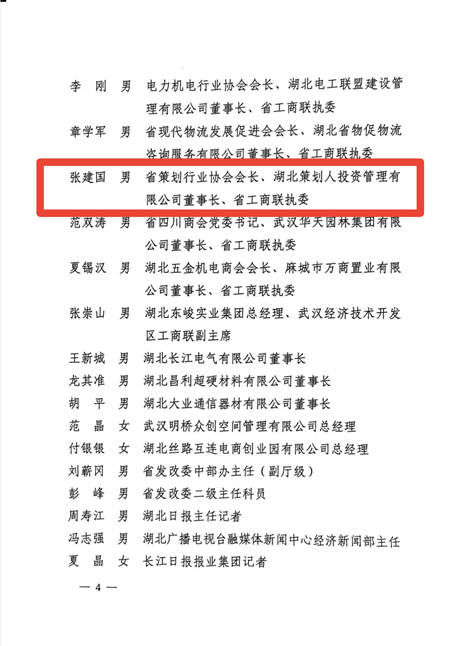 李　刚　男　电力机电行业协会会长、湖北电工联盟建设管理有限公司董事长、省工商联执委

章学军　男　省现代物流发展促进会会长、湖北省物促物流咨询服务有限公司董事长、省工商联执委

张建国　男　省策划行业协会会长、湖北策划人投资管理有限公司董事长、省工商联执委

范双涛　男　省四川商会党委书记、武汉华天园林集团有限公司董事长、省工商联执委

夏锡汉　男　湖北五金机电商会会长、麻城市万商置业有限公司董事长、省工商联执委

张崇山　男　湖北东峻实业集团总经理、武汉经济技术开发区工商联副主席

王新城　男　湖北长江电气有限公司董事长

龙其准　男　湖北昌利超硬材料有限公司董事长

胡　平　男　湖北大业通信器材有限公司董事长

范　晶　女　武汉明桥众创空间管理有限公司总经理

付银银　女　湖北丝路互连电商创业园有限公司总经理

刘薪冈　男　省发改委中部办主任（副厅级）

彭　峰　男　省发改委二级主任科员

周寿江　男　湖北日报主任记者

冯志强　男　湖北广播电视台融媒体新闻中心经济新闻部主任

夏　晶　女　长江日报报业集团记者

— 4 —